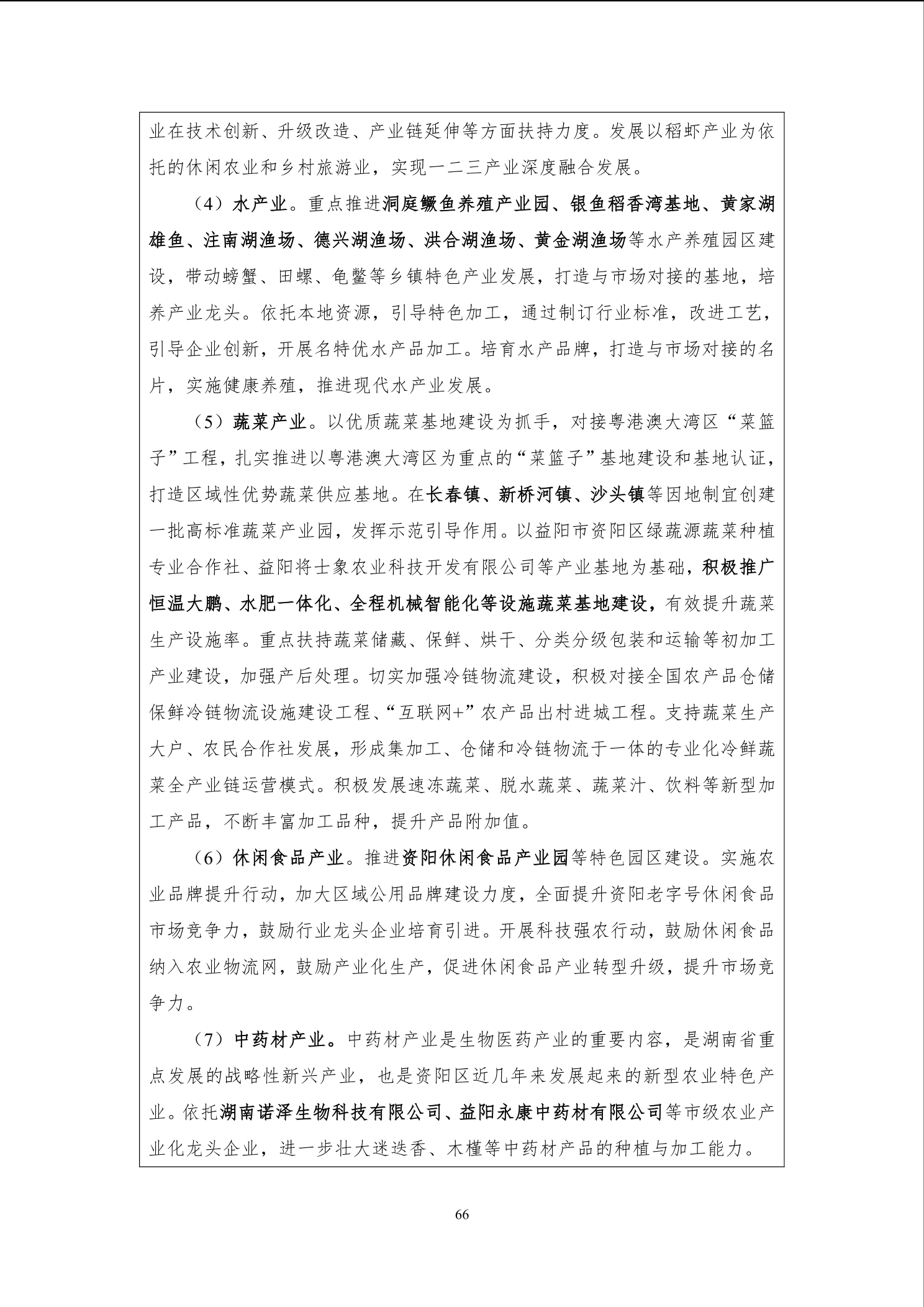 业在技术创新、升级改造、产业链延伸等方面扶持力度。发展以稻虾产业为依托的休闲农业和乡村旅游业，实现一二三产业深度融合发展。

（4）水产业。重点推进洞庭鳜鱼养殖产业园、银鱼稻香湾基地、黄家湖雄鱼、注南湖渔场、德兴湖渔场、洪合湖渔场、黄金湖渔场等水产养殖园区建设，带动螃蟹、田螺、龟鳖等乡镇特色产业发展，打造与市场对接的基地，培养产业龙头。依托本地资源，引导特色加工，通过制订行业标准，改进工艺，引导企业创新，开展名特优水产品加工。培育水产品牌，打造与市场对接的名片，实施健康养殖，推进现代水产业发展。

（5）蔬菜产业。以优质蔬菜基地建设为抓手，对接粤港澳大湾区“菜篮子”工程，扎实推进以粤港澳大湾区为重点的“菜篮子”基地建设和基地认证，打造区域性优势蔬菜供应基地。在长春镇、新桥河镇、沙头镇等因地制宜创建一批高标准蔬菜产业园，发挥示范引导作用。以益阳市资阳区绿蔬源蔬菜种植专业合作社、益阳将士象农业科技开发有限公司等产业基地为基础，积极推广恒温大鹏、水肥一体化、全程机械智能化等设施蔬菜基地建设，有效提升蔬菜生产设施率。重点扶持蔬菜储藏、保鲜、烘干、分类分级包装和运输等初加工产业建设，加强产后处理。切实加强冷链物流建设，积极对接全国农产品仓储保鲜冷链物流设施建设工程、“互联网+”农产品出村进城工程。支持蔬菜生产大户、农民合作社发展，形成集加工、仓储和冷链物流于一体的专业化冷鲜蔬菜全产业链运营模式。积极发展速冻蔬菜、脱水蔬菜、蔬菜汁、饮料等新型加工产品，不断丰富加工品种，提升产品附加值。

（6）休闲食品产业。推进资阳休闲食品产业园等特色园区建设。实施农业品牌提升行动，加大区域公用品牌建设力度，全面提升资阳老字号休闲食品市场竞争力，鼓励行业龙头企业培育引进。开展科技强农行动，鼓励休闲食品纳入农业物流网，鼓励产业化生产，促进休闲食品产业转型升级，提升市场竞争力。

（7）中药材产业。中药材产业是生物医药产业的重要内容，是湖南省重点发展的战略性新兴产业，也是资阳区近几年来发展起来的新型农业特色产业。依托湖南诺泽生物科技有限公司、益阳永康中药材有限公司等市级农业产业化龙头企业，进一步壮大迷迭香、木槿等中药材产品的种植与加工能力。

66